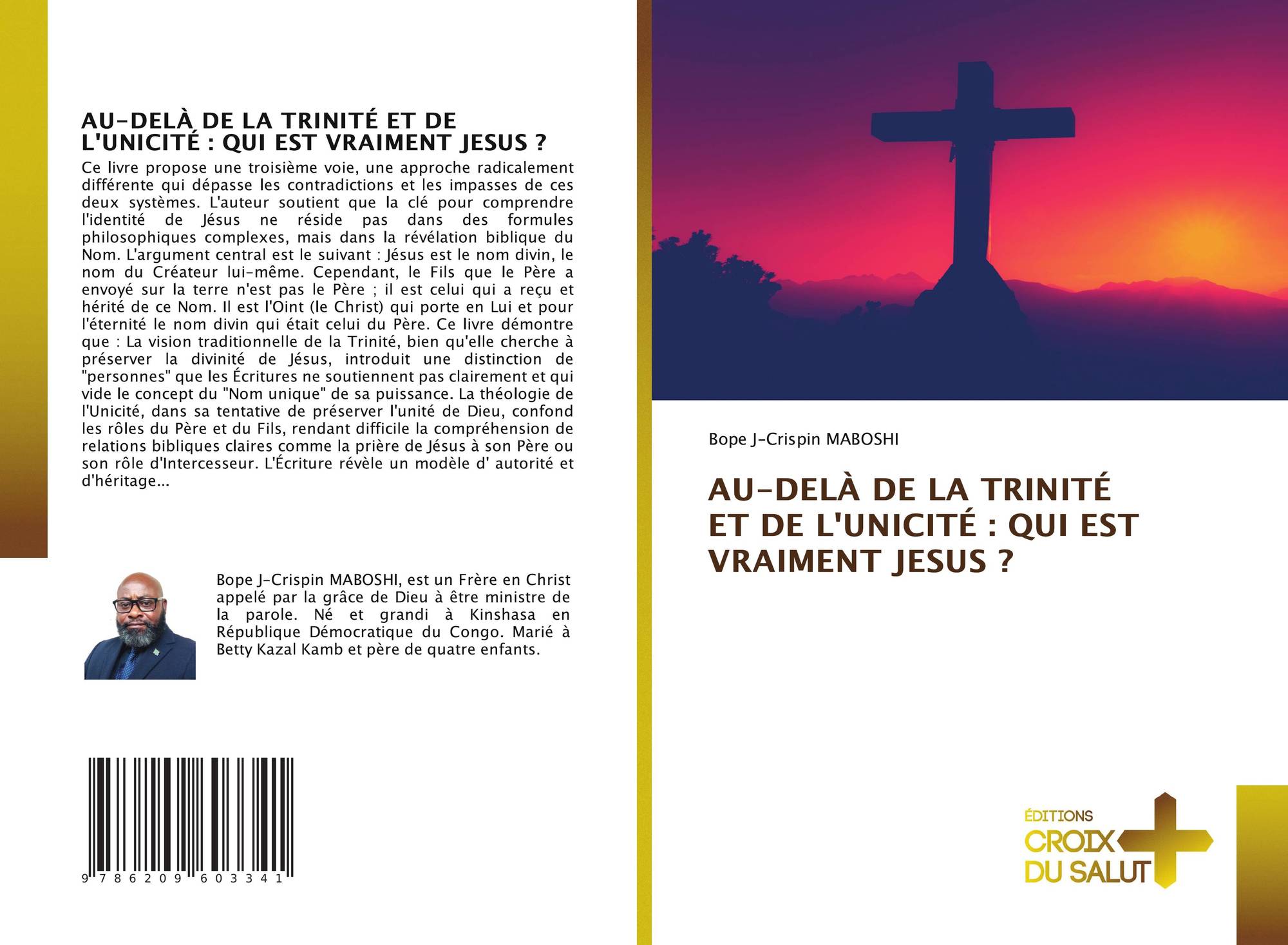 AU-DELÀ DE LA TRINITÉ ET DE L'UNICITÉ : QUI EST VRAIMENT JESUS ?

Ce livre propose une troisième voie, une approche radicalement différente qui dépasse les contradictions et les impasses de ces deux systèmes. L'auteur soutient que la clé pour comprendre l'identité de Jésus ne réside pas dans des formules philosophiques complexes, mais dans la révélation biblique du Nom. L'argument central est le suivant : Jésus est le nom divin, le nom du Créateur lui-même. Cependant, le Fils que le Père a envoyé sur la terre n'est pas le Père ; il est celui qui a reçu et hérité de ce Nom. Il est l'Oint (le Christ) qui porte en Lui et pour l'éternité le nom divin qui était celui du Père. Ce livre démontre que : La vision traditionnelle de la Trinité, bien qu'elle cherche à préserver la divinité de Jésus, introduit une distinction de "personnes" que les Écritures ne soutiennent pas clairement et qui vide le concept du "Nom unique" de sa puissance. La théologie de l'Unicité, dans sa tentative de préserver l'unité de Dieu, confond les rôles du Père et du Fils, rendant difficile la compréhension de relations bibliques claires comme la prière de Jésus à son Père ou son rôle d'Intercesseur. L'Écriture révèle un modèle d' autorité et d'héritage...

Bope J-Crispin MABOSHI, est un Frère en Christ appelé par la grâce de Dieu à être ministre de la parole. Né et grandi à Kinshasa en République Démocratique du Congo. Marié à Betty Kazal Kamb et père de quatre enfants.

9 786209 603341

Bope J-Crispin MABOSHI

AU-DELÀ DE LA TRINITÉ ET DE L'UNICITÉ : QUI EST VRAIMENT JESUS ?

ÉDITIONS
CROIX
DU SALUT